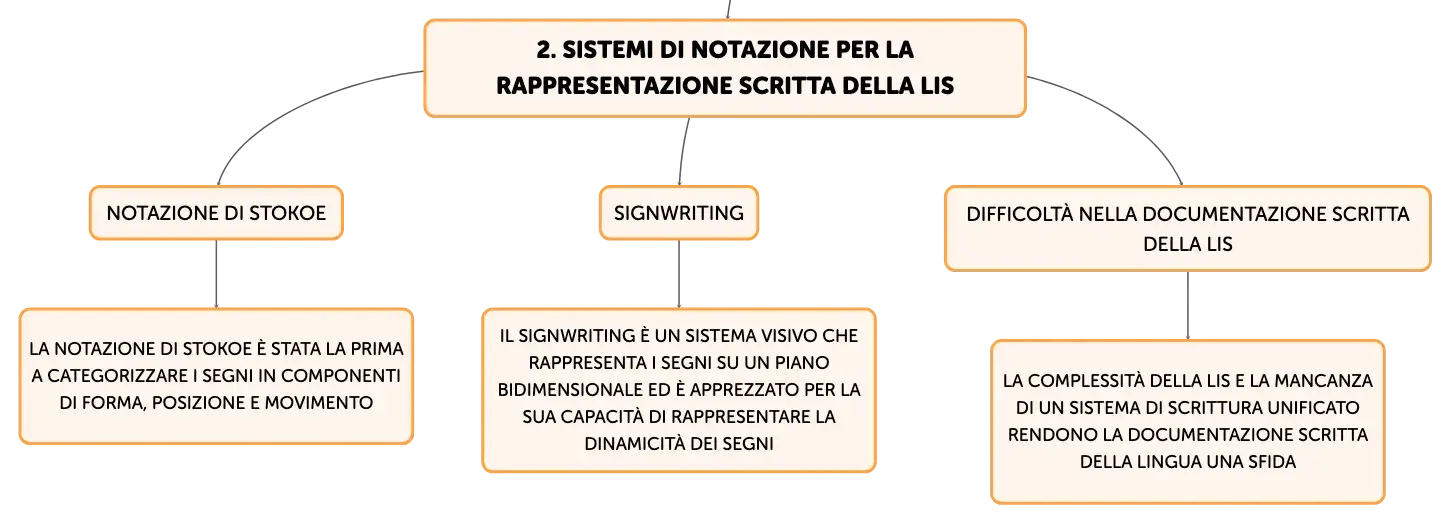 2. SISTEMI DI NOTAZIONE PER LA RAPPRESENTAZIONE SCRITTA DELLA LIS

NOTAZIONE DI STOKOE

LA NOTAZIONE DI STOKOE È STATA LA PRIMA A CATEGORIZZARE I SEGNI IN COMPONENTI DI FORMA, POSIZIONE E MOVIMENTO

SIGNWRITING

IL SIGNWRITING È UN SISTEMA VISIVO CHE RAPPRESENTA I SEGNI SU UN PIANO BIDIMENSIONALE ED È APPREZZATO PER LA SUA CAPACITÀ DI RAPPRESENTARE LA DINAMICITÀ DEI SEGNI

DIFFICOLTÀ NELLA DOCUMENTAZIONE SCRITTA DELLA LIS

LA COMPLESSITÀ DELLA LIS E LA MANCANZA DI UN SISTEMA DI SCRITTURA UNIFICATO RENDONO LA DOCUMENTAZIONE SCRITTA DELLA LINGUA UNA SFIDA